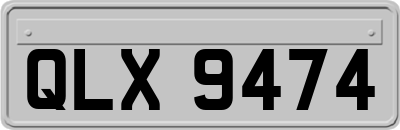 QLX 9474